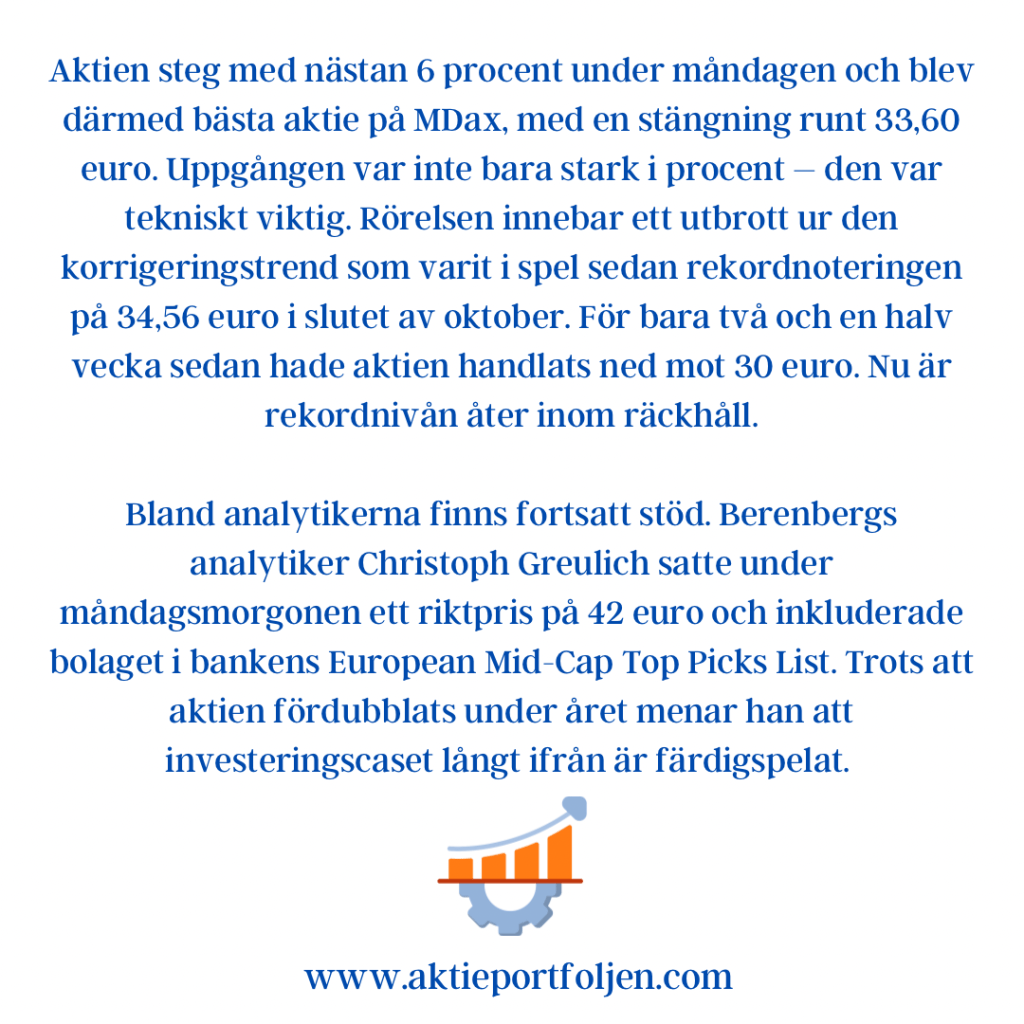 Aktien steg med nästan 6 procent under måndagen och blev därmed bästa aktie på MDax, med en stängning runt 33,60 euro. Uppgången var inte bara stark i procent – den var tekniskt viktig. Rörelsen innebar ett utbrott ur den korrigeringstrend som varit i spel sedan rekordnoteringen på 34,56 euro i slutet av oktober. För bara två och en halv vecka sedan hade aktien handlats ned mot 30 euro. Nu är rekordnivån åter inom räckhåll.

Bland analytikerna finns fortsatt stöd. Berenbergs analytiker Christoph Greulich satte under måndagsmorgonen ett riktpris på 42 euro och inkluderade bolaget i bankens European Mid-Cap Top Picks List. Trots att aktien fördubblats under året menar han att investeringscaset långt ifrån är färdigspelat.

www.aktieportfoljen.com